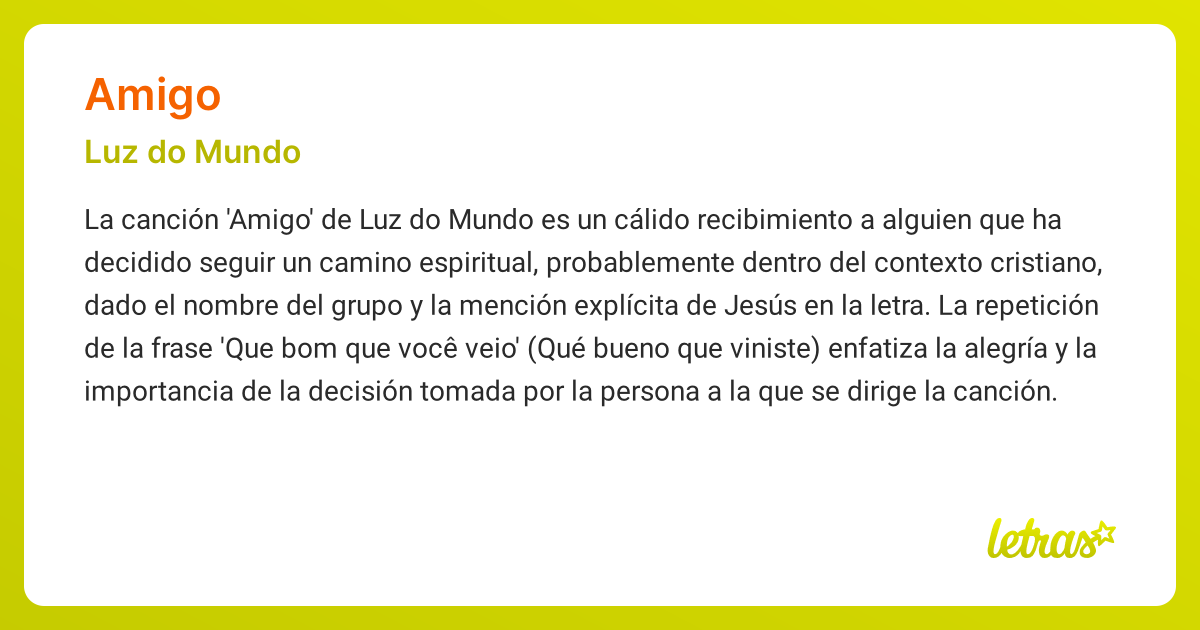 Amigo

Luz do Mundo

La canción 'Amigo' de Luz do Mundo es un cálido recibimiento a alguien que ha decidido seguir un camino espiritual, probablemente dentro del contexto cristiano, dado el nombre del grupo y la mención explícita de Jesús en la letra. La repetición de la frase 'Que bom que você veio' (Qué bueno que viniste) enfatiza la alegría y la importancia de la decisión tomada por la persona a la que se dirige la canción.

letras